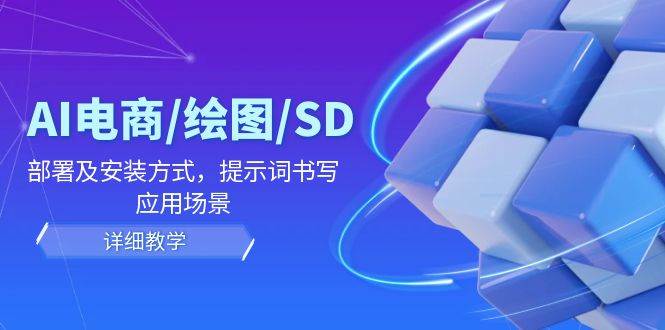 AI电商/绘图/SD

部署及安装方式，提示词书写
应用场景

详细教学